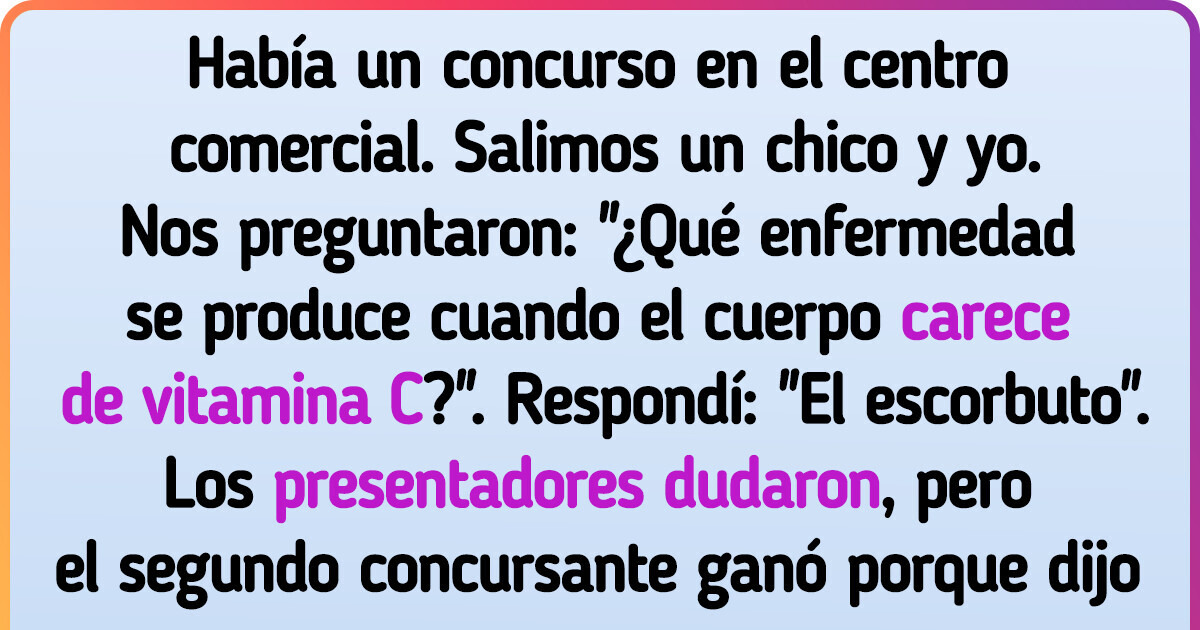 Había un concurso en el centro comercial. Salimos un chico y yo. Nos preguntaron: "¿Qué enfermedad se produce cuando el cuerpo carece de vitamina C?". Respondí: "El escorbuto". Los presentadores dudaron, pero el segundo concursante ganó porque dijo